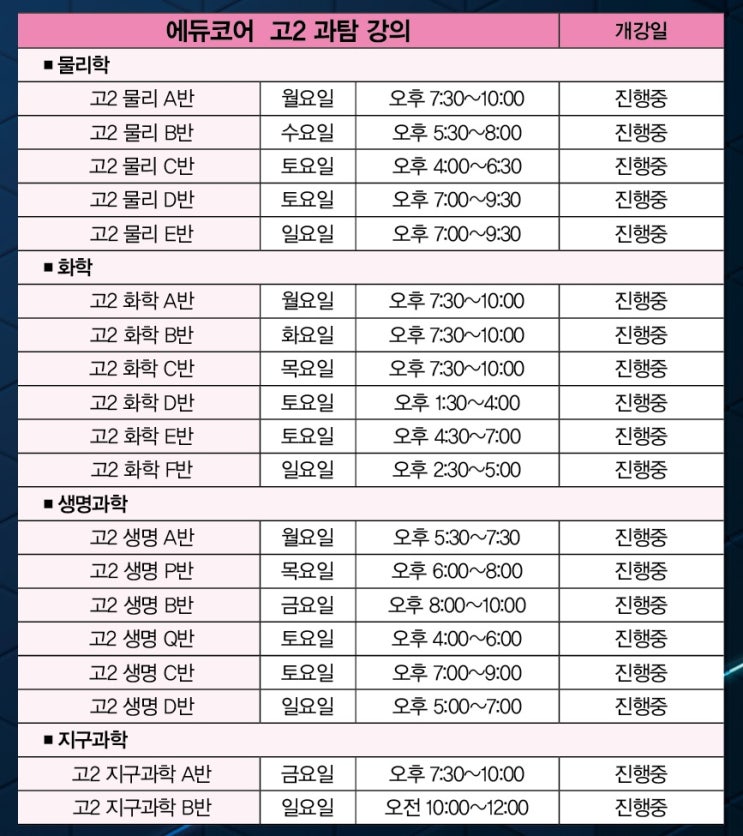 | 에듀코어 고2 과탐 강의 | | | 개강일 |
|---|---|---|---|
| ■ 물리학 | | | |
| 고2 물리 A반 | 월요일 | 오후 7:30~10:00 | 진행중 |
| 고2 물리 B반 | 수요일 | 오후 5:30~8:00 | 진행중 |
| 고2 물리 C반 | 토요일 | 오후 4:00~6:30 | 진행중 |
| 고2 물리 D반 | 토요일 | 오후 7:00~9:30 | 진행중 |
| 고2 물리 E반 | 일요일 | 오후 7:00~9:30 | 진행중 |
| ■ 화학 | | | |
| 고2 화학 A반 | 월요일 | 오후 7:30~10:00 | 진행중 |
| 고2 화학 B반 | 화요일 | 오후 7:30~10:00 | 진행중 |
| 고2 화학 C반 | 목요일 | 오후 7:30~10:00 | 진행중 |
| 고2 화학 D반 | 토요일 | 오후 1:30~4:00 | 진행중 |
| 고2 화학 E반 | 토요일 | 오후 4:30~7:00 | 진행중 |
| 고2 화학 F반 | 일요일 | 오후 2:30~5:00 | 진행중 |
| ■ 생명과학 | | | |
| 고2 생명 A반 | 월요일 | 오후 5:30~7:30 | 진행중 |
| 고2 생명 P반 | 목요일 | 오후 6:00~8:00 | 진행중 |
| 고2 생명 B반 | 금요일 | 오후 8:00~10:00 | 진행중 |
| 고2 생명 Q반 | 토요일 | 오후 4:00~6:00 | 진행중 |
| 고2 생명 C반 | 토요일 | 오후 7:00~9:00 | 진행중 |
| 고2 생명 D반 | 일요일 | 오후 5:00~7:00 | 진행중 |
| ■ 지구과학 | | | |
| 고2 지구과학 A반 | 금요일 | 오후 7:30~10:00 | 진행중 |
| 고2 지구과학 B반 | 일요일 | 오전 10:00~12:00 | 진행중 |